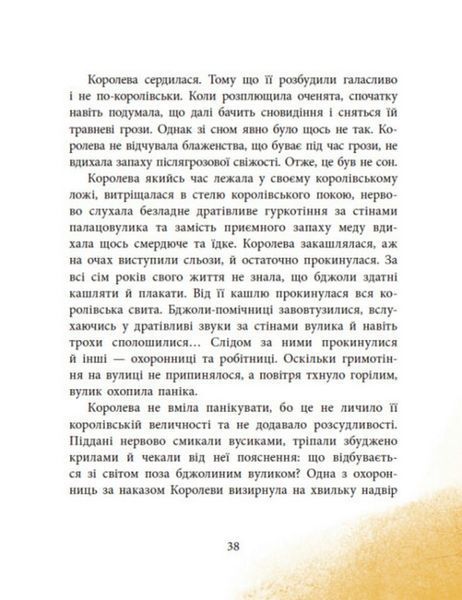 Королева сердилася. Тому що її розбудили галасливо і не по-королівськи. Коли розплющила оченята, спочатку навіть подумала, що далі бачить сновидіння і сняться їй травневі грози. Однак зі сном явно було щось не так. Королева не відчувала блаженства, що буває під час грози, не вдихала запаху післягрозової свіжості. Отже, це був не сон.

Королева якийсь час лежала у своєму королівському ложі, витріщалася в стелю королівського покою, нервово слухала безладне дратівливе гуркотіння за стінами палацовулика та замість приємного запаху меду вдихала щось смердюче та їдке. Королева закашлялася, аж на очах виступили сльози, й остаточно прокинулася. За всі сім років свого життя не знала, що бджоли здатні кашляти й плакати. Від її кашлю прокинулася вся королівська свита. Бджоли-помічниці завовтузилися, вслухаючись у дратівливі звуки за стінами вулика й навіть трохи сполошилися… Слідом за ними прокинулися й інші — охоронниці та робітниці. Оскільки гримотіння на вулиці не припинялося, а повітря тхнуло горілим, вулик охопила паніка.

Королева не вміла панікувати, бо це не личило її королівській величності та не додавало розсудливості. Піддані нервово смикали вусиками, тріпали збуджено крилами й чекали від неї пояснення: що відбувається зі світом поза бджолиним вуликом? Одна з охоронниць за наказом Королеви визирнула на хвильку надвір

38